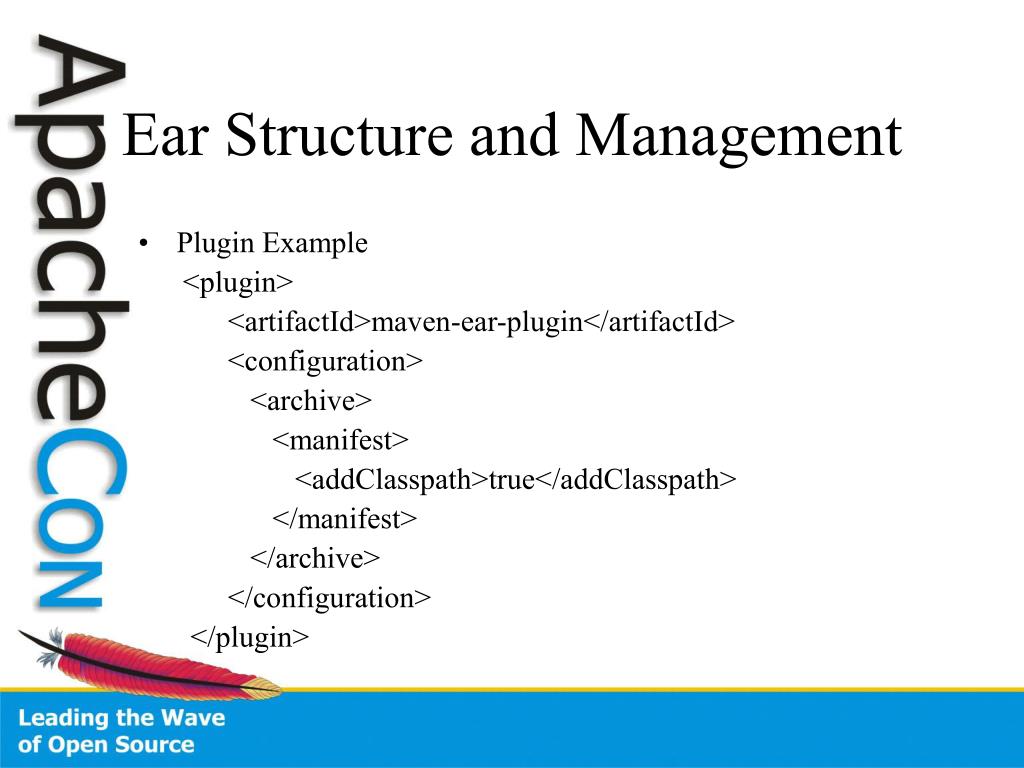 ApacheCon

Ear Structure and Management

• Plugin Example
<plugin>
<artifactId>maven-ear-plugin</artifactId>
<configuration>
<archive>
<manifest>
<addClasspath>true</addClasspath>
</manifest>
</archive>
</configuration>
</plugin>

Leading the Wave
of Open Source